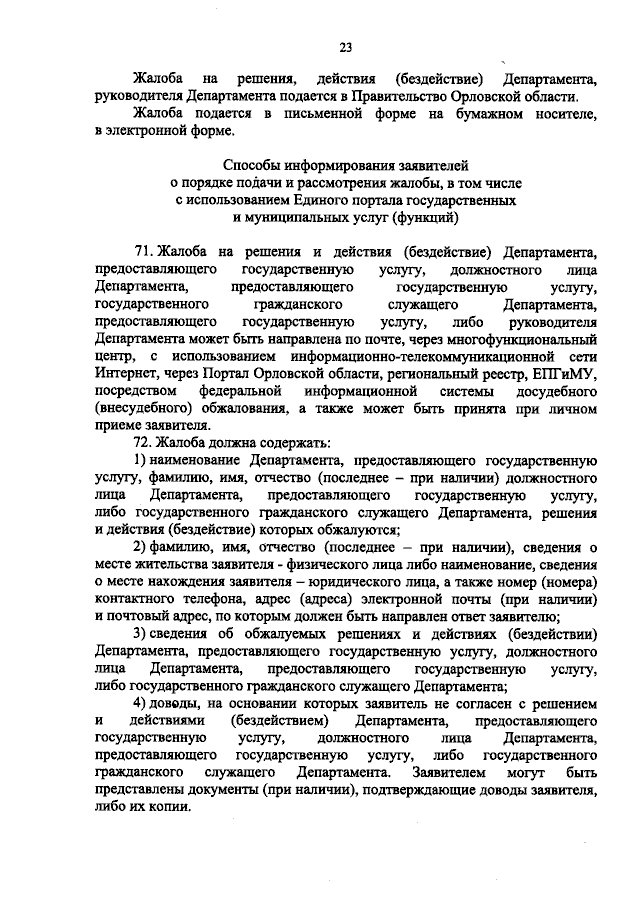 23

Жалоба на решения, действия (бездействие) Департамента, руководителя Департамента подается в Правительство Орловской области.

Жалоба подается в письменной форме на бумажном носителе, в электронной форме.

Способы информирования заявителей о порядке подачи и рассмотрения жалобы, в том числе с использованием Единого портала государственных и муниципальных услуг (функций)

71. Жалоба на решения и действия (бездействие) Департамента, предоставляющего государственную услугу, должностного лица Департамента, предоставляющего государственную услугу, государственного гражданского служащего Департамента, предоставляющего государственную услугу, либо руководителя Департамента может быть направлена по почте, через многофункциональный центр, с использованием информационно-телекоммуникационной сети Интернет, через Портал Орловской области, региональный реестр, ЕПГиМУ, посредством федеральной информационной системы досудебного (внесудебного) обжалования, а также может быть принята при личном приеме заявителя.

72. Жалоба должна содержать:

1) наименование Департамента, предоставляющего государственную услугу, фамилию, имя, отчество (последнее – при наличии) должностного лица Департамента, предоставляющего государственную услугу, либо государственного гражданского служащего Департамента, решения и действия (бездействие) которых обжалуются;

2) фамилию, имя, отчество (последнее – при наличии), сведения о месте жительства заявителя - физического лица либо наименование, сведения о месте нахождения заявителя – юридического лица, а также номер (номера) контактного телефона, адрес (адреса) электронной почты (при наличии) и почтовый адрес, по которым должен быть направлен ответ заявителю;

3) сведения об обжалуемых решениях и действиях (бездействии) Департамента, предоставляющего государственную услугу, должностного лица Департамента, предоставляющего государственную услугу, либо государственного гражданского служащего Департамента;

4) доводы, на основании которых заявитель не согласен с решением и действиями (бездействием) Департамента, предоставляющего государственную услугу, должностного лица Департамента, предоставляющего государственную услугу, либо государственного гражданского служащего Департамента. Заявителем могут быть представлены документы (при наличии), подтверждающие доводы заявителя, либо их копии.